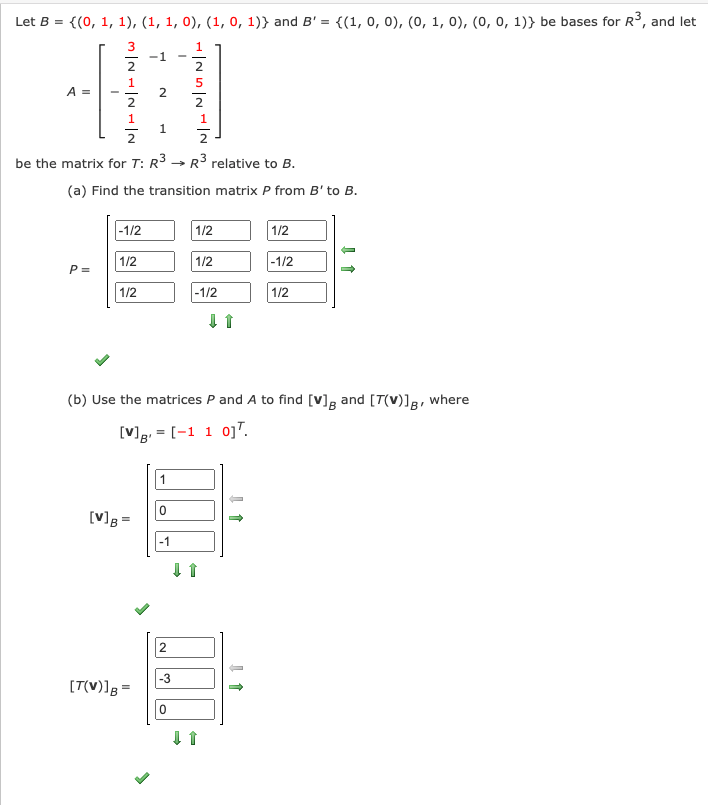 Let $B = \{(0, 1, 1), (1, 1, 0), (1, 0, 1)\}$ and $B' = \{(1, 0, 0), (0, 1, 0), (0, 0, 1)\}$ be bases for $R^3$, and let

$A = \begin{bmatrix} \frac{3}{2} & -1 & -\frac{1}{2} \\ -\frac{1}{2} & 2 & \frac{5}{2} \\ \frac{1}{2} & 1 & \frac{1}{2} \end{bmatrix}$

be the matrix for $T: R^3 \to R^3$ relative to $B$.

(a) Find the transition matrix $P$ from $B'$ to $B$.

$P = \begin{bmatrix} -1/2 & 1/2 & 1/2 \\ 1/2 & 1/2 & -1/2 \\ 1/2 & -1/2 & 1/2 \end{bmatrix}$

(b) Use the matrices $P$ and $A$ to find $[\mathbf{v}]_B$ and $[T(\mathbf{v})]_B$, where

$[\mathbf{v}]_{B'} = [-1 \ 1 \ 0]^T$.

$[\mathbf{v}]_B = \begin{bmatrix} 1 \\ 0 \\ -1 \end{bmatrix}$

$[T(\mathbf{v})]_B = \begin{bmatrix} 2 \\ -3 \\ 0 \end{bmatrix}$